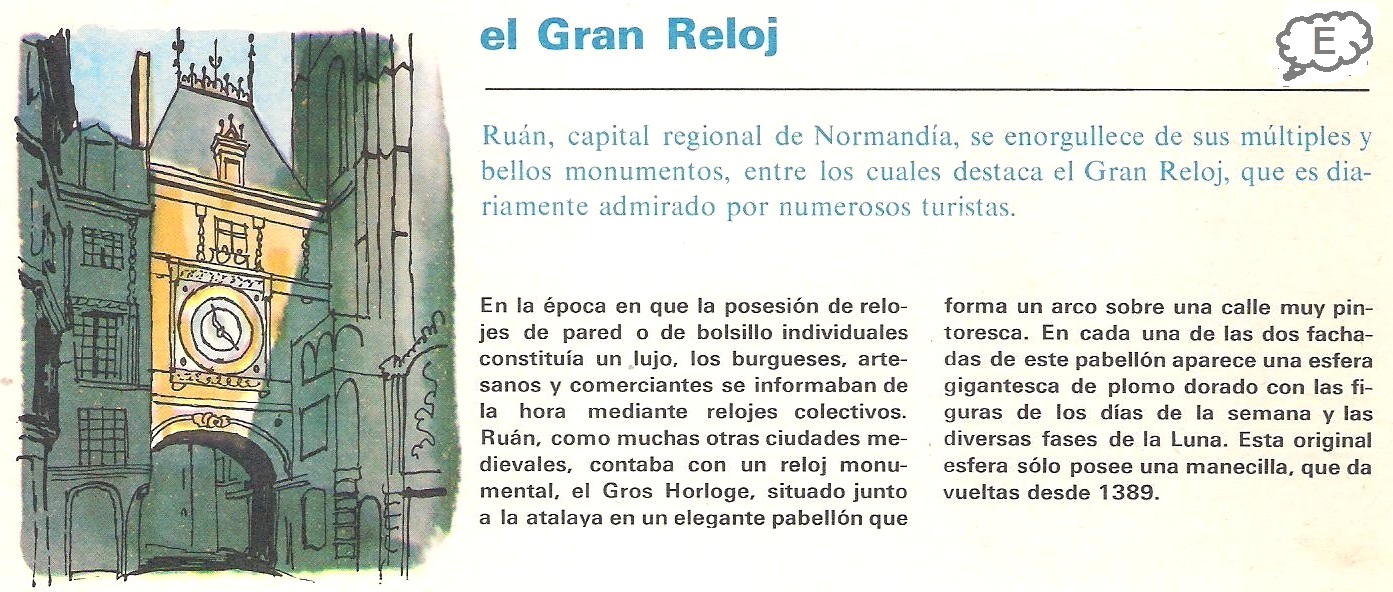 el Gran Reloj

E

Ruán, capital regional de Normandía, se enorgullece de sus múltiples y bellos monumentos, entre los cuales destaca el Gran Reloj, que es diariamente admirado por numerosos turistas.

En la época en que la posesión de relojes de pared o de bolsillo individuales constituía un lujo, los burgueses, artesanos y comerciantes se informaban de la hora mediante relojes colectivos. Ruán, como muchas otras ciudades medievales, contaba con un reloj monumental, el Gros Horloge, situado junto a la atalaya en un elegante pabellón que forma un arco sobre una calle muy pintoresca. En cada una de las dos fachadas de este pabellón aparece una esfera gigantesca de plomo dorado con las figuras de los días de la semana y las diversas fases de la Luna. Esta original esfera sólo posee una manecilla, que da vueltas desde 1389.